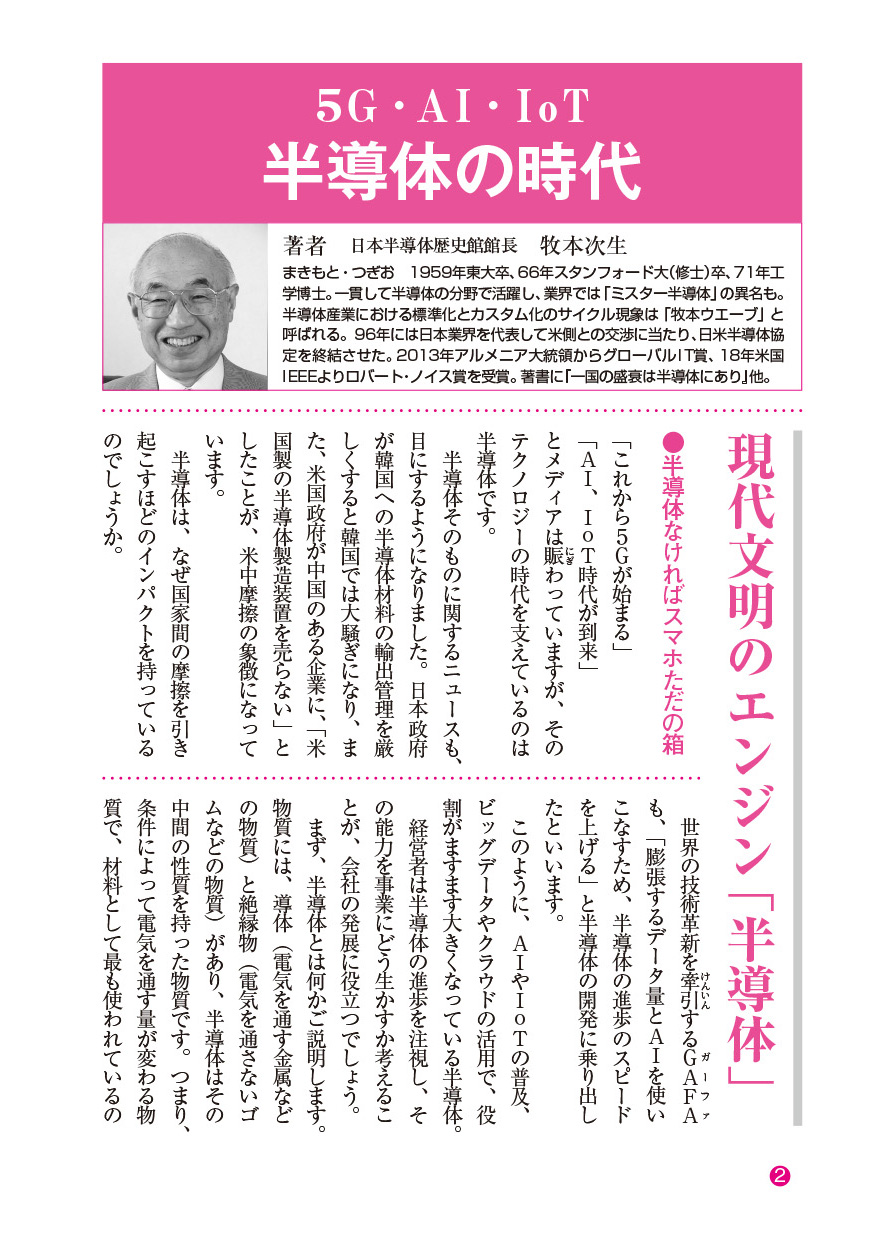 5G・AI・IoT
半導体の時代

著者　日本半導体歴史館館長　牧本次生
まきもと・つぎお　1959年東大卒、66年スタンフォード大(修士)卒、71年工学博士。一貫して半導体の分野で活躍し、業界では「ミスター半導体」の異名も。半導体産業における標準化とカスタム化のサイクル現象は「牧本ウエーブ」と呼ばれる。96年には日本業界を代表して米側との交渉に当たり、日米半導体協定を終結させた。2013年アルメニア大統領からグローバルIT賞、18年米国IEEEよりロバート・ノイス賞を受賞。著書に「一国の盛衰は半導体にあり」他。

現代文明のエンジン「半導体」

●半導体なければスマホただの箱

「これから5Gが始まる」
「AI、IoT時代が到来」
とメディアは賑わっていますが、そのテクノロジーの時代を支えているのは半導体です。

半導体そのものに関するニュースも、目にするようになりました。日本政府が韓国への半導体材料の輸出管理を厳しくすると韓国では大騒ぎになり、また、米国政府が中国のある企業に、「米国製の半導体製造装置を売らない」としたことが、米中摩擦の象徴になっています。

半導体は、なぜ国家間の摩擦を引き起こすほどのインパクトを持っているのでしょうか。

世界の技術革新を牽引するGAFAも、「膨張するデータ量とAIを使いこなすため、半導体の進歩のスピードを上げる」と半導体の開発に乗り出したといいます。

このように、AIやIoTの普及、ビッグデータやクラウドの活用で、役割がますます大きくなっている半導体。

経営者は半導体の進歩を注視し、その能力を事業にどう生かすか考えることが、会社の発展に役立つでしょう。

まず、半導体とは何かご説明します。物質には、導体（電気を通す金属などの物質）と絶縁物（電気を通さないゴムなどの物質）があり、半導体はその中間の性質を持った物質です。つまり、条件によって電気を通す量が変わる物質で、材料として最も使われているの

2